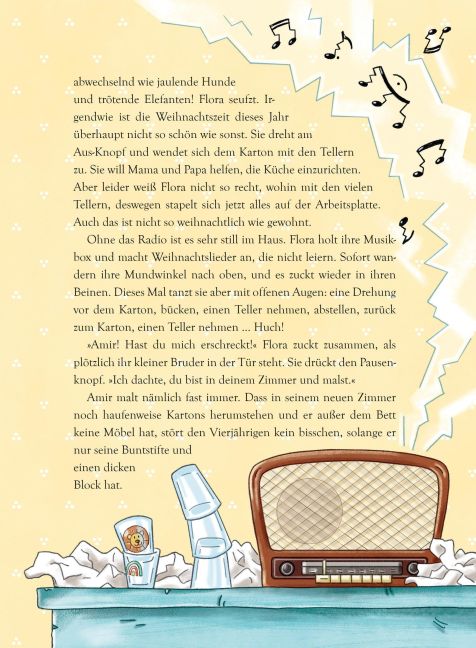 abwechselnd wie jaulende Hunde und trötende Elefanten! Flora seufzt. Irgendwie ist die Weihnachtszeit dieses Jahr überhaupt nicht so schön wie sonst. Sie dreht am Aus-Knopf und wendet sich dem Karton mit den Tellern zu. Sie will Mama und Papa helfen, die Küche einzurichten. Aber leider weiß Flora nicht so recht, wohin mit den vielen Tellern, deswegen stapelt sich jetzt alles auf der Arbeitsplatte. Auch das ist nicht so weihnachtlich wie gewohnt.

Ohne das Radio ist es sehr still im Haus. Flora holt ihre Musikbox und macht Weihnachtslieder an, die nicht leiern. Sofort wandern ihre Mundwinkel nach oben, und es zuckt wieder in ihren Beinen. Dieses Mal tanzt sie aber mit offenen Augen: eine Drehung vor dem Karton, bücken, einen Teller nehmen, abstellen, zurück zum Karton, einen Teller nehmen ... Huch!

»Amir! Hast du mich erschreckt!« Flora zuckt zusammen, als plötzlich ihr kleiner Bruder in der Tür steht. Sie drückt den Pausenknopf. »Ich dachte, du bist in deinem Zimmer und malst.«

Amir malt nämlich fast immer. Dass in seinem neuen Zimmer noch haufenweise Kartons herumstehen und er außer dem Bett keine Möbel hat, stört den Vierjährigen kein bisschen, solange er nur seine Buntstifte und einen dicken Block hat.